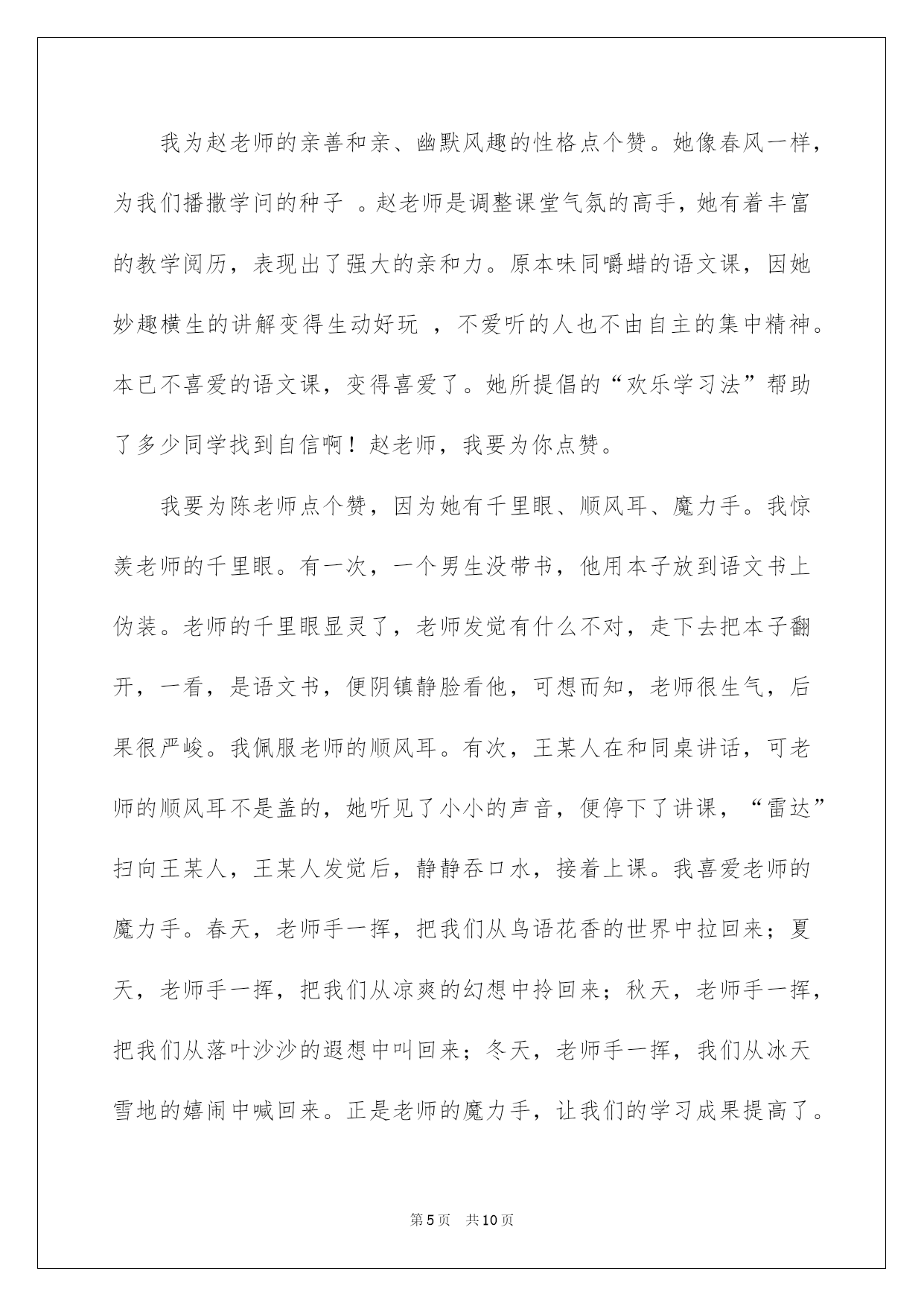 我为赵老师的亲善和亲、幽默风趣的性格点个赞。她像春风一样，为我们播撒学问的种子 。赵老师是调整课堂气氛的高手，她有着丰富的教学阅历，表现出了强大的亲和力。原本味同嚼蜡的语文课，因她妙趣横生的讲解变得生动好玩 ，不爱听的人也不由自主的集中精神。本已不喜爱的语文课，变得喜爱了。她所提倡的“欢乐学习法”帮助了多少同学找到自信啊！赵老师，我要为你点赞。

我要为陈老师点个赞，因为她有千里眼、顺风耳、魔力手。我惊羡老师的千里眼。有一次，一个男生没带书，他用本子放到语文书上伪装。老师的千里眼显灵了，老师发觉有什么不对，走下去把本子翻开，一看，是语文书，便阴镇静脸看他，可想而知，老师很生气，后果很严峻。我佩服老师的顺风耳。有次，王某人在和同桌讲话，可老师的顺风耳不是盖的，她听见了小小的声音，便停下了讲课，“雷达”扫向王某人，王某人发觉后，静静吞口水，接着上课。我喜爱老师的魔力手。春天，老师手一挥，把我们从鸟语花香的世界中拉回来；夏天，老师手一挥，把我们从凉爽的幻想中拎回来；秋天，老师手一挥，把我们从落叶沙沙的遐想中叫回来；冬天，老师手一挥，我们从冰天雪地的嬉闹中喊回来。正是老师的魔力手，让我们的学习成果提高了。

第5页 共10页